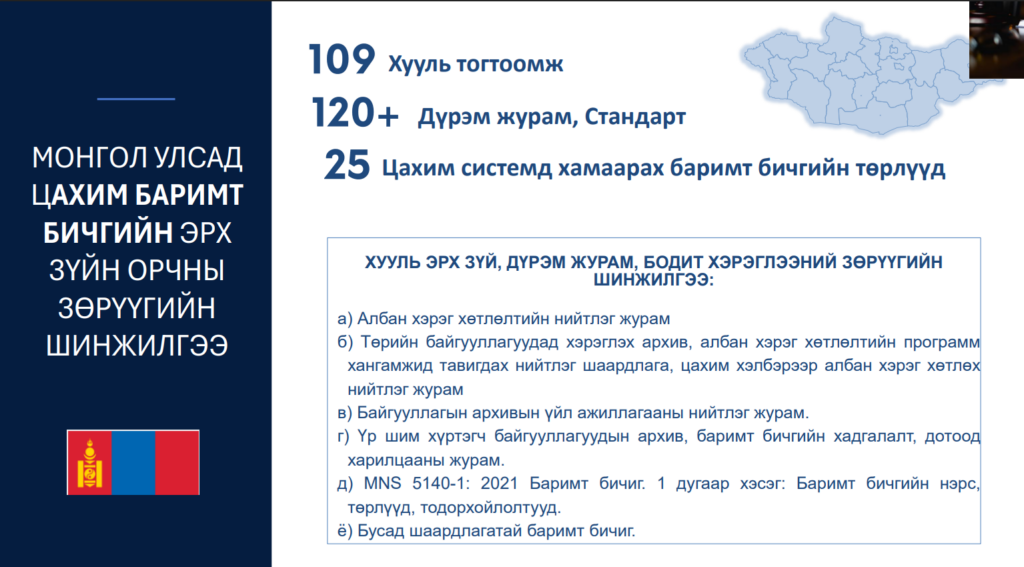 МОНГОЛ УЛСАД ЦАХИМ БАРИМТ БИЧГИЙН ЭРХ ЗҮЙН ОРЧНЫ ЗӨРҮҮГИЙН ШИНЖИЛГЭЭ

109 Хууль тогтоомж

120+ Дүрэм журам, Стандарт

25 Цахим системд хамаарах баримт бичгийн төрлүүд

ХУУЛЬ ЭРХ ЗҮЙ, ДҮРЭМ ЖУРАМ, БОДИТ ХЭРЭГЛЭЭНИЙ ЗӨРҮҮГИЙН ШИНЖИЛГЭЭ:

а) Албан хэрэг хөтлөлтийн нийтлэг журам
б) Төрийн байгууллагуудад хэрэглэх архив, албан хэрэг хөтлөлтийн программ хангамжид тавигдах нийтлэг шаардлага, цахим хэлбэрээр албан хэрэг хөтлөх нийтлэг журам
в) Байгууллагын архивын үйл ажиллагааны нийтлэг журам.
г) Үр шим хүртэгч байгууллагуудын архив, баримт бичгийн хадгалалт, дотоод харилцааны журам.
д) MNS 5140-1: 2021 Баримт бичиг. 1 дугаар хэсэг: Баримт бичгийн нэрс, төрлүүд, тодорхойлолтууд.
ё) Бусад шаардлагатай баримт бичиг.